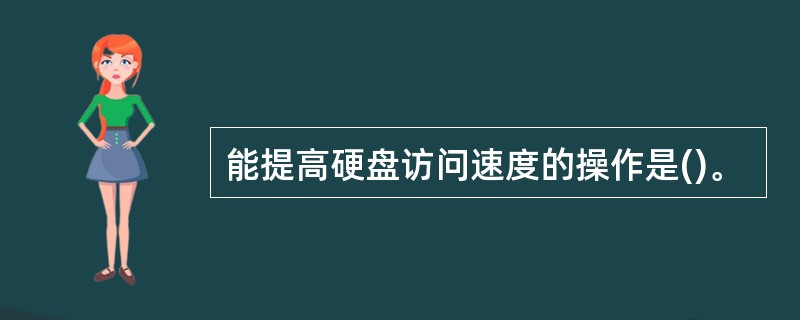 能提高硬盘访问速度的操作是()。